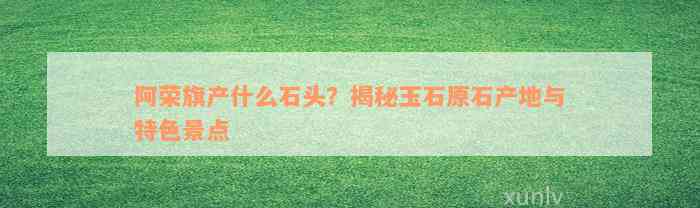 阿荣旗产什么石头？揭秘玉石原石产地与特色景点

xunlv